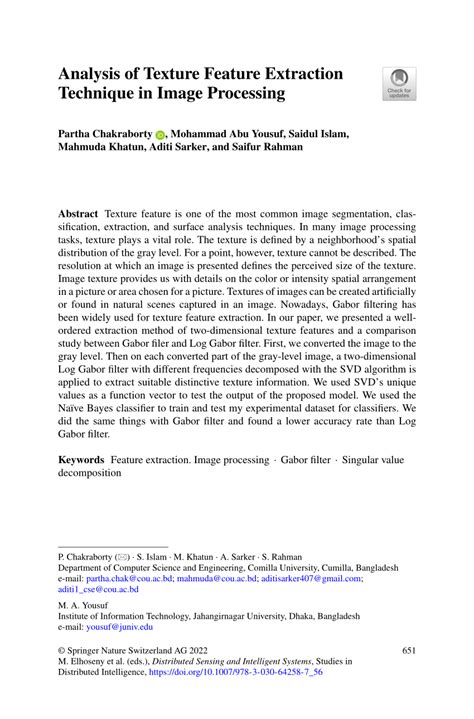 Analysis of Texture Feature Extraction Technique in Image Processing

Check for updates

Partha Chakraborty, Mohammad Abu Yousuf, Saidul Islam, Mahmuda Khatun, Aditi Sarker, and Saifur Rahman

Abstract Texture feature is one of the most common image segmentation, classification, extraction, and surface analysis techniques. In many image processing tasks, texture plays a vital role. The texture is defined by a neighborhood's spatial distribution of the gray level. For a point, however, texture cannot be described. The resolution at which an image is presented defines the perceived size of the texture. Image texture provides us with details on the color or intensity spatial arrangement in a picture or area chosen for a picture. Textures of images can be created artificially or found in natural scenes captured in an image. Nowadays, Gabor filtering has been widely used for texture feature extraction. In our paper, we presented a well-ordered extraction method of two-dimensional texture features and a comparison study between Gabor filer and Log Gabor filter. First, we converted the image to the gray level. Then on each converted part of the gray-level image, a two-dimensional Log Gabor filter with different frequencies decomposed with the SVD algorithm is applied to extract suitable distinctive texture information. We used SVD's unique values as a function vector to test the output of the proposed model. We used the Naïve Bayes classifier to train and test my experimental dataset for classifiers. We did the same things with Gabor filter and found a lower accuracy rate than Log Gabor filter.

Keywords Feature extraction. Image processing · Gabor filter · Singular value decomposition

P. Chakraborty (✉) · S. Islam · M. Khatun · A. Sarker · S. Rahman
Department of Computer Science and Engineering, Comilla University, Cumilla, Bangladesh
e-mail: partha.chak@cou.ac.bd; mahmuda@cou.ac.bd; aditisarker407@gmail.com; aditi1_cse@cou.ac.bd

M. A. Yousuf
Institute of Information Technology, Jahangirnagar University, Dhaka, Bangladesh
e-mail: yousuf@juniv.edu

© Springer Nature Switzerland AG 2022
M. Elhoseny et al. (eds.), Distributed Sensing and Intelligent Systems, Studies in Distributed Intelligence, https://doi.org/10.1007/978-3-030-64258-7_56

651